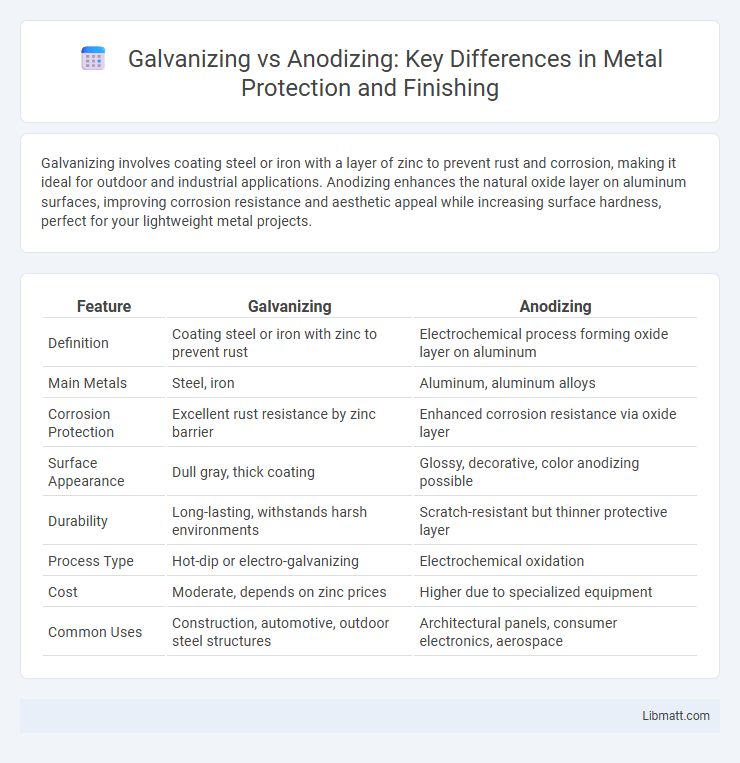 Galvanizing vs Anodizing: Key Differences in Metal Protection and Finishing

Galvanizing involves coating steel or iron with a layer of zinc to prevent rust and corrosion, making it ideal for outdoor and industrial applications. Anodizing enhances the natural oxide layer on aluminum surfaces, improving corrosion resistance and aesthetic appeal while increasing surface hardness, perfect for your lightweight metal projects.

| Feature | Galvanizing | Anodizing |
|---|---|---|
| Definition | Coating steel or iron with zinc to prevent rust | Electrochemical process forming oxide layer on aluminum |
| Main Metals | Steel, iron | Aluminum, aluminum alloys |
| Corrosion Protection | Excellent rust resistance by zinc barrier | Enhanced corrosion resistance via oxide layer |
| Surface Appearance | Dull gray, thick coating | Glossy, decorative, color anodizing possible |
| Durability | Long-lasting, withstands harsh environments | Scratch-resistant but thinner protective layer |
| Process Type | Hot-dip or electro-galvanizing | Electrochemical oxidation |
| Cost | Moderate, depends on zinc prices | Higher due to specialized equipment |
| Common Uses | Construction, automotive, outdoor steel structures | Architectural panels, consumer electronics, aerospace |

Libmatt.com